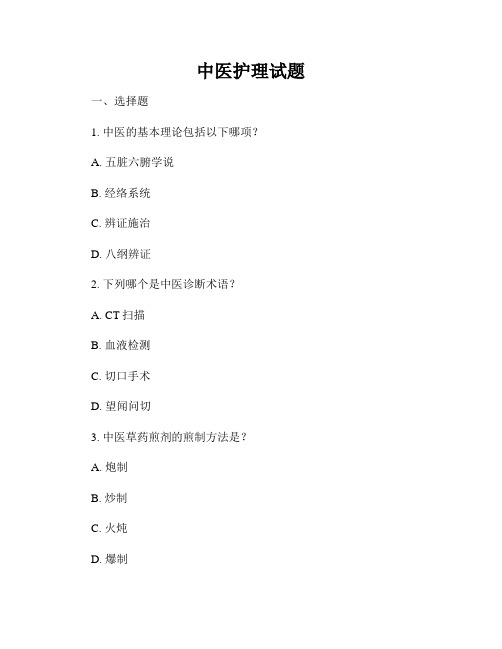 中医护理试题

一、选择题

1. 中医的基本理论包括以下哪项？

A. 五脏六腑学说

B. 经络系统

C. 辨证施治

D. 八纲辨证

2. 下列哪个是中医诊断术语？

A. CT 扫描

B. 血液检测

C. 切口手术

D. 望闻问切

3. 中医草药煎剂的煎制方法是？

A. 炮制

B. 炒制

C. 火炖

D. 爆制